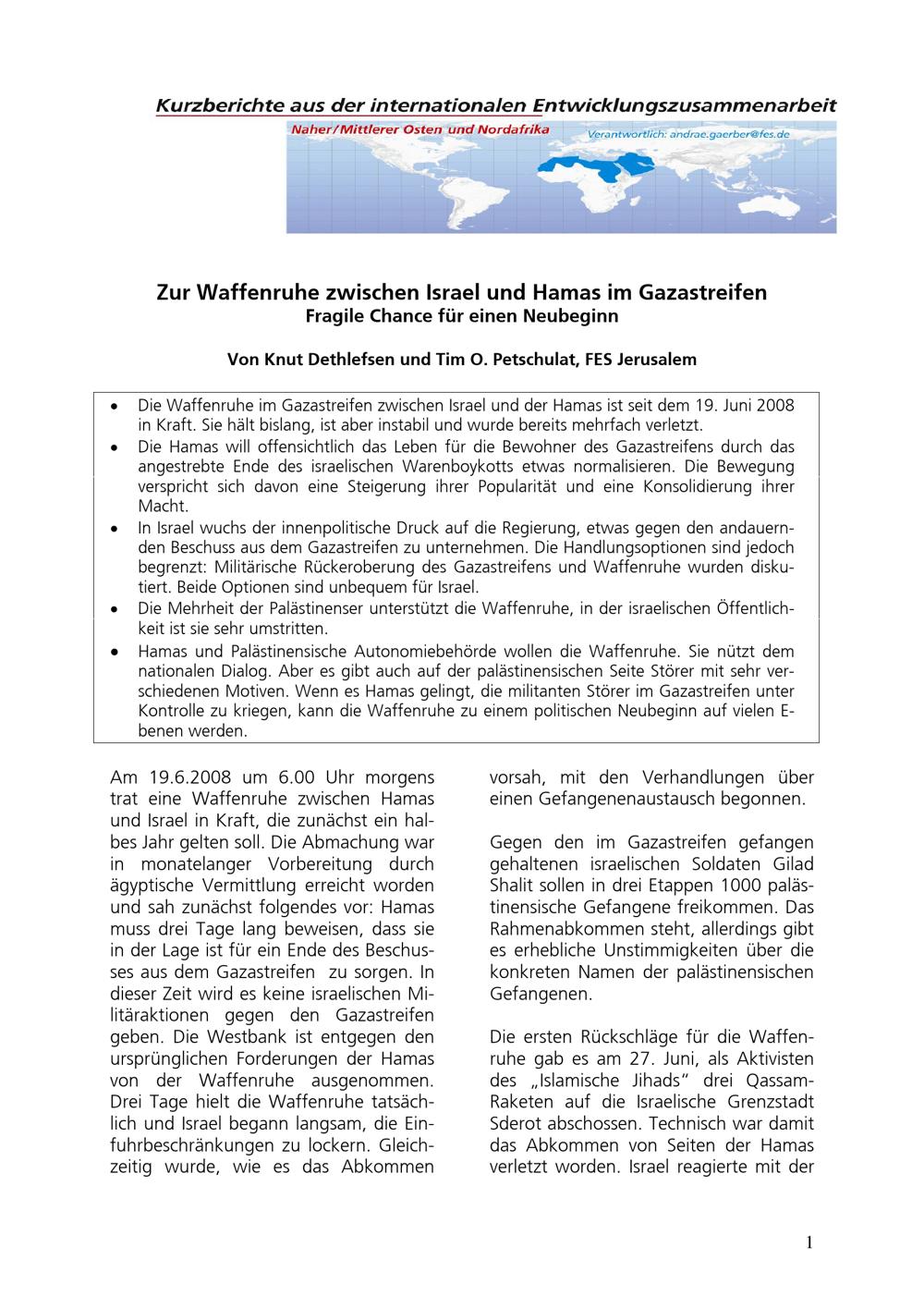 Kurzberichte aus der internationalen Entwicklungszusammenarbeit

Naher/Mittlerer Osten und Nordafrika

Verantwortlich: andrae.gaerber@fes.de

Zur Waffenruhe zwischen Israel und Hamas im Gazastreifen

Fragile Chance für einen Neubeginn

Von Knut Dethlefsen und Tim O. Petschulat, FES Jerusalem

• Die Waffenruhe im Gazastreifen zwischen Israel und der Hamas ist seit dem 19. Juni 2008 in Kraft. Sie hält bislang, ist aber instabil und wurde bereits mehrfach verletzt.
• Die Hamas will offensichtlich das Leben für die Bewohner des Gazastreifens durch das angestrebte Ende des israelischen Warenboykotts etwas normalisieren. Die Bewegung verspricht sich davon eine Steigerung ihrer Popularität und eine Konsolidierung ihrer Macht.
• In Israel wuchs der innenpolitische Druck auf die Regierung, etwas gegen den andauernden Beschuss aus dem Gazastreifen zu unternehmen. Die Handlungsoptionen sind jedoch begrenzt: Militärische Rückeroberung des Gazastreifens und Waffenruhe wurden diskutiert. Beide Optionen sind unbequem für Israel.
• Die Mehrheit der Palästinenser unterstützt die Waffenruhe, in der israelischen Öffentlichkeit ist sie sehr umstritten.
• Hamas und Palästinensische Autonomiebehörde wollen die Waffenruhe. Sie nützt dem nationalen Dialog. Aber es gibt auch auf der palästinensischen Seite Störer mit sehr verschiedenen Motiven. Wenn es Hamas gelingt, die militanten Störer im Gazastreifen unter Kontrolle zu kriegen, kann die Waffenruhe zu einem politischen Neubeginn auf vielen Ebenen werden.

Am 19.6.2008 um 6.00 Uhr morgens trat eine Waffenruhe zwischen Hamas und Israel in Kraft, die zunächst ein halbes Jahr gelten soll. Die Abmachung war in monatelanger Vorbereitung durch ägyptische Vermittlung erreicht worden und sah zunächst folgendes vor: Hamas muss drei Tage lang beweisen, dass sie in der Lage ist für ein Ende des Beschusses aus dem Gazastreifen zu sorgen. In dieser Zeit wird es keine israelischen Militäraktionen gegen den Gazastreifen geben. Die Westbank ist entgegen den ursprünglichen Forderungen der Hamas von der Waffenruhe ausgenommen. Drei Tage hielt die Waffenruhe tatsächlich und Israel begann langsam, die Einfuhrbeschränkungen zu lockern. Gleichzeitig wurde, wie es das Abkommen vorsah, mit den Verhandlungen über einen Gefangenenaustausch begonnen.

Gegen den im Gazastreifen gefangen gehaltenen israelischen Soldaten Gilad Shalit sollen in drei Etappen 1000 palästinensische Gefangene freikommen. Das Rahmenabkommen steht, allerdings gibt es erhebliche Unstimmigkeiten über die konkreten Namen der palästinensischen Gefangenen.

Die ersten Rückschläge für die Waffenruhe gab es am 27. Juni, als Aktivisten des „Islamische Jihads“ drei Qassam-Raketen auf die Israelische Grenzstadt Sderot abschossen. Technisch war damit das Abkommen von Seiten der Hamas verletzt worden. Israel reagierte mit der

1